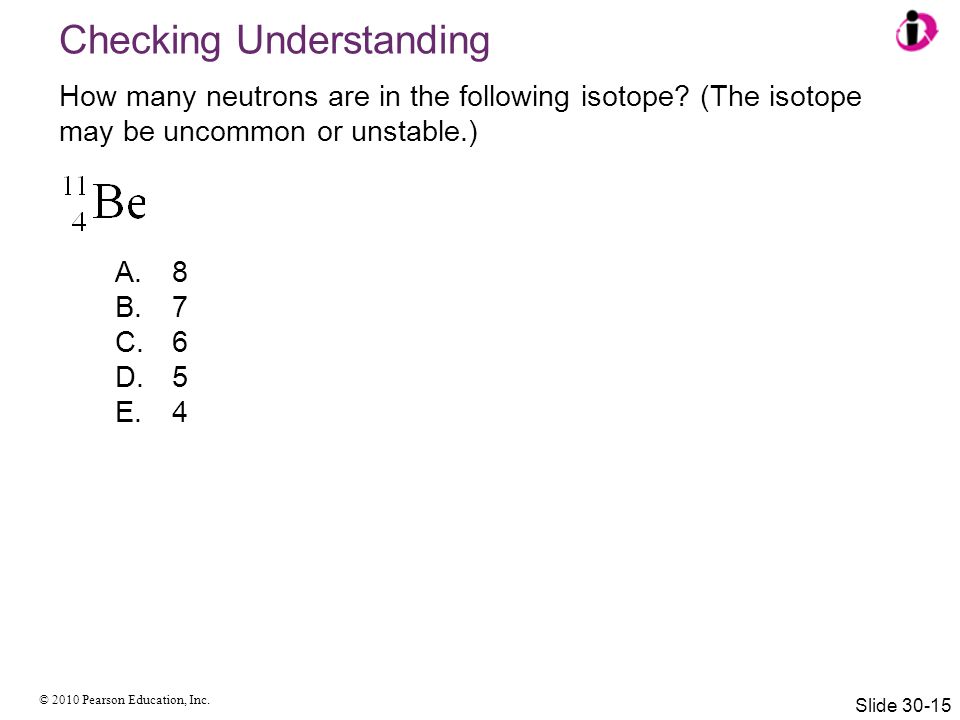 Checking Understanding

How many neutrons are in the following isotope? (The isotope may be uncommon or unstable.)

$^{11}_{4}\text{Be}$

A. 8
B. 7
C. 6
D. 5
E. 4

© 2010 Pearson Education, Inc.

Slide 30-15